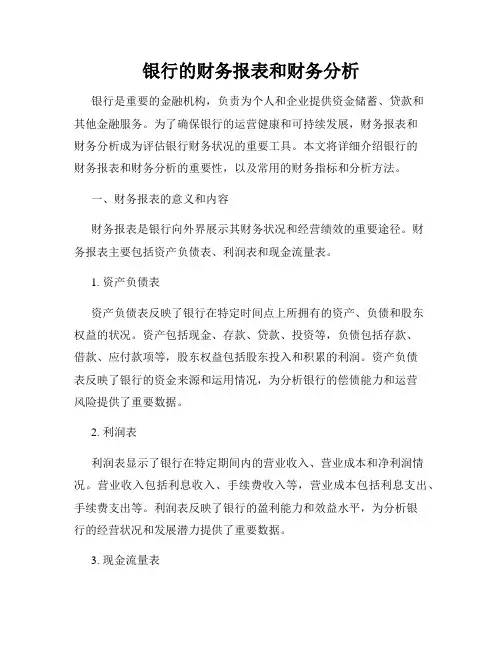 银行的财务报表和财务分析

银行是重要的金融机构，负责为个人和企业提供资金储蓄、贷款和其他金融服务。为了确保银行的运营健康和可持续发展，财务报表和财务分析成为评估银行财务状况的重要工具。本文将详细介绍银行的财务报表和财务分析的重要性，以及常用的财务指标和分析方法。

一、财务报表的意义和内容

财务报表是银行向外界展示其财务状况和经营绩效的重要途径。财务报表主要包括资产负债表、利润表和现金流量表。

1. 资产负债表

资产负债表反映了银行在特定时间点上所拥有的资产、负债和股东权益的状况。资产包括现金、存款、贷款、投资等，负债包括存款、借款、应付款项等，股东权益包括股东投入和积累的利润。资产负债表反映了银行的资金来源和运用情况，为分析银行的偿债能力和运营风险提供了重要数据。

2. 利润表

利润表显示了银行在特定期间内的营业收入、营业成本和净利润情况。营业收入包括利息收入、手续费收入等，营业成本包括利息支出、手续费支出等。利润表反映了银行的盈利能力和效益水平，为分析银行的经营状况和发展潜力提供了重要数据。

3. 现金流量表